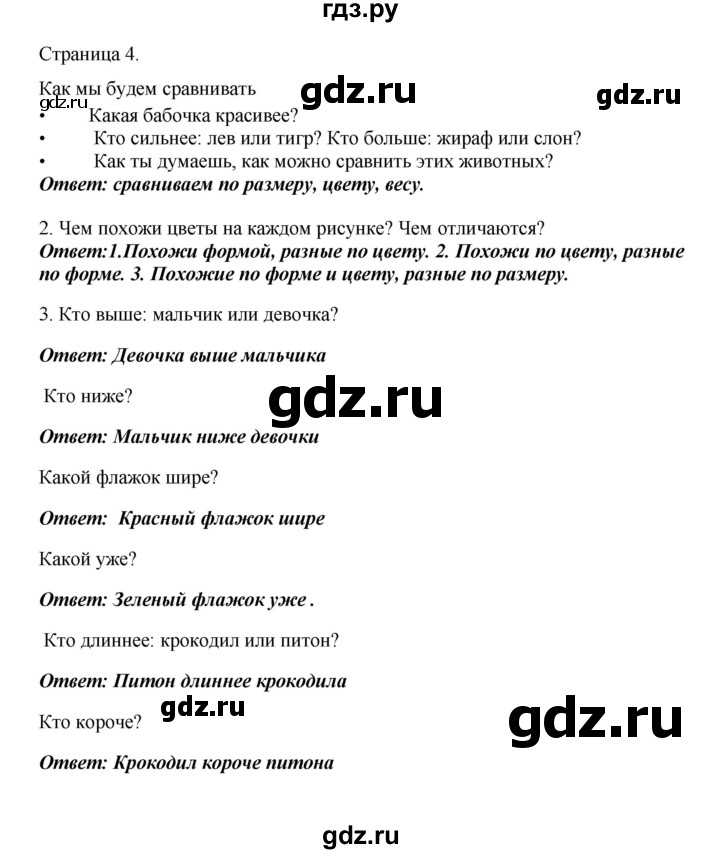 гдз.ру

Страница 4.

Как мы будем сравнивать gdz.ru gdz.ru
gdz.ru
• Какая бабочка красивее?
• Кто сильнее: лев или тигр? Кто больше: жираф или слон?
• Как ты думаешь, как можно сравнить этих животных?
Ответ: сравниваем по размеру, цвету, весу.

2. Чем похожи цветы на каждом рисунке? Чем отличаются?
Ответ:1.Похожи формой, разные по цвету. 2. Похожи по цвету, разные по форме. 3. Похожие по форме и цвету, разные по размеру.

3. Кто выше: мальчик или девочка?

Ответ: Девочка выше мальчика

Кто ниже? gdz.ru

Ответ: Мальчик ниже девочки

Какой флажок шире?

Ответ: Красный флажок шире

Какой уже?

Ответ: Зеленый флажок уже .

Кто длиннее: крокодил или питон?

Ответ: Питон длиннее крокодила

Кто короче? gdz.ru gdz.ru

Ответ: Крокодил короче питона

gdz.ru